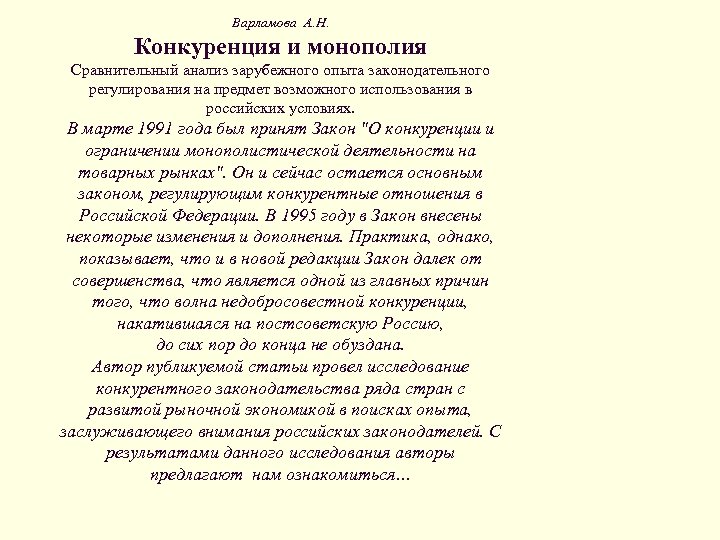 Варламова А.Н.

Конкуренция и монополия

Сравнительный анализ зарубежного опыта законодательного регулирования на предмет возможного использования в российских условиях.

В марте 1991 года был принят Закон "О конкуренции и ограничении монополистической деятельности на товарных рынках". Он и сейчас остается основным законом, регулирующим конкурентные отношения в Российской Федерации. В 1995 году в Закон внесены некоторые изменения и дополнения. Практика, однако, показывает, что и в новой редакции Закон далек от совершенства, что является одной из главных причин того, что волна недобросовестной конкуренции, накатившаяся на постсоветскую Россию, до сих пор до конца не обуздана.

Автор публикуемой статьи провел исследование конкурентного законодательства ряда стран с развитой рыночной экономикой в поисках опыта, заслуживающего внимания российских законодателей. С результатами данного исследования авторы предлагают нам ознакомиться...